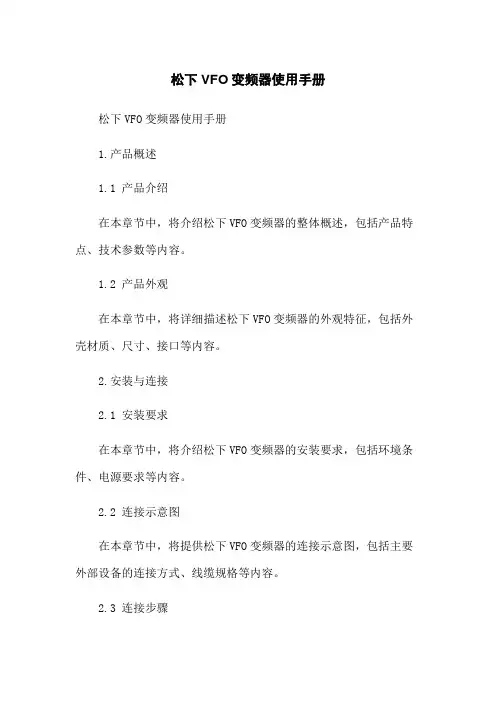 松下 VFO 变频器使用手册

松下 VFO 变频器使用手册

1.产品概述

1.1 产品介绍

在本章节中，将介绍松下 VFO 变频器的整体概述，包括产品特点、技术参数等内容。

1.2 产品外观

在本章节中，将详细描述松下 VFO 变频器的外观特征，包括外壳材质、尺寸、接口等内容。

2.安装与连接

2.1 安装要求

在本章节中，将介绍松下 VFO 变频器的安装要求，包括环境条件、电源要求等内容。

2.2 连接示意图

在本章节中，将提供松下 VFO 变频器的连接示意图，包括主要外部设备的连接方式、线缆规格等内容。

2.3 连接步骤